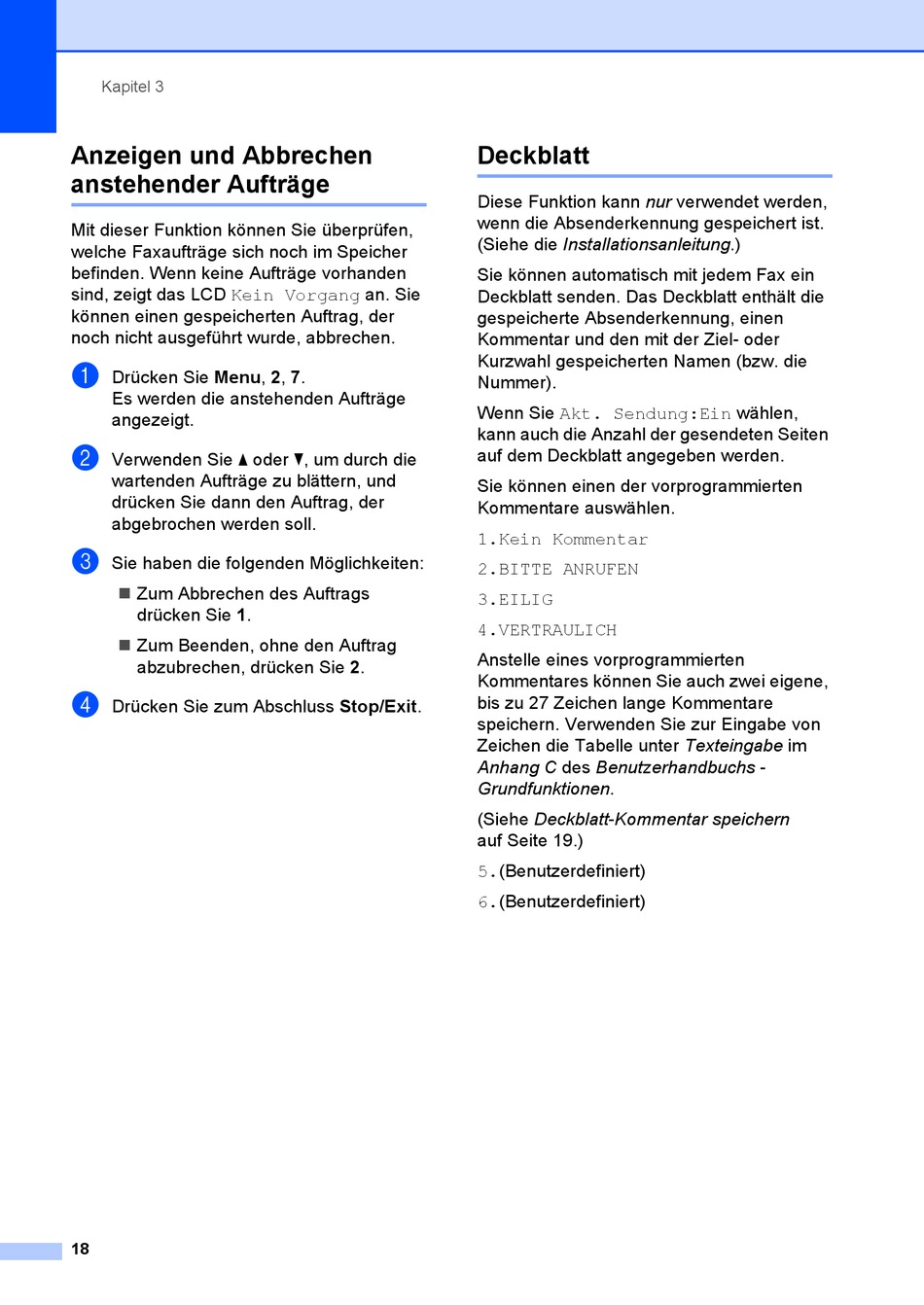 Kapitel 3

Anzeigen und Abbrechen anstehender Aufträge

Mit dieser Funktion können Sie überprüfen, welche Faxaufträge sich noch im Speicher befinden. Wenn keine Aufträge vorhanden sind, zeigt das LCD Kein Vorgang an. Sie können einen gespeicherten Auftrag, der noch nicht ausgeführt wurde, abbrechen.

1 Drücken Sie Menu, 2, 7.
Es werden die anstehenden Aufträge angezeigt.

2 Verwenden Sie ▲ oder ▼, um durch die wartenden Aufträge zu blättern, und drücken Sie dann den Auftrag, der abgebrochen werden soll.

3 Sie haben die folgenden Möglichkeiten:

■ Zum Abbrechen des Auftrags drücken Sie 1.

■ Zum Beenden, ohne den Auftrag abzubrechen, drücken Sie 2.

4 Drücken Sie zum Abschluss Stop/Exit.

Deckblatt

Diese Funktion kann nur verwendet werden, wenn die Absenderkennung gespeichert ist. (Siehe die Installationsanleitung.)

Sie können automatisch mit jedem Fax ein Deckblatt senden. Das Deckblatt enthält die gespeicherte Absenderkennung, einen Kommentar und den mit der Ziel- oder Kurzwahl gespeicherten Namen (bzw. die Nummer).

Wenn Sie Akt. Sendung:Ein wählen, kann auch die Anzahl der gesendeten Seiten auf dem Deckblatt angegeben werden.

Sie können einen der vorprogrammierten Kommentare auswählen.

1.Kein Kommentar

2.BITTE ANRUFEN

3.EILIG

4.VERTRAULICH

Anstelle eines vorprogrammierten Kommentares können Sie auch zwei eigene, bis zu 27 Zeichen lange Kommentare speichern. Verwenden Sie zur Eingabe von Zeichen die Tabelle unter Texteingabe im Anhang C des Benutzerhandbuchs - Grundfunktionen.

(Siehe Deckblatt-Kommentar speichern auf Seite 19.)

5.(Benutzerdefiniert)

6.(Benutzerdefiniert)

18